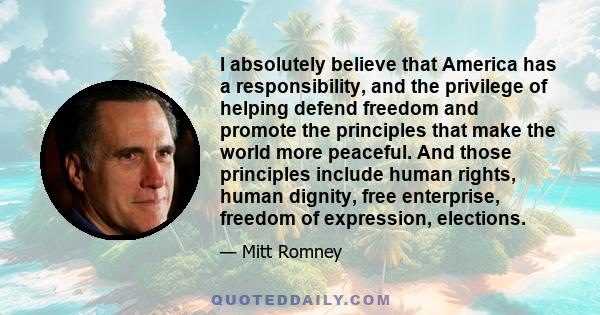 I absolutely believe that America has a responsibility, and the privilege of helping defend freedom and promote the principles that make the world more peaceful. And those principles include human rights, human dignity, free enterprise, freedom of expression, elections.

— Mitt Romney

QUOTEDDAILY.COM